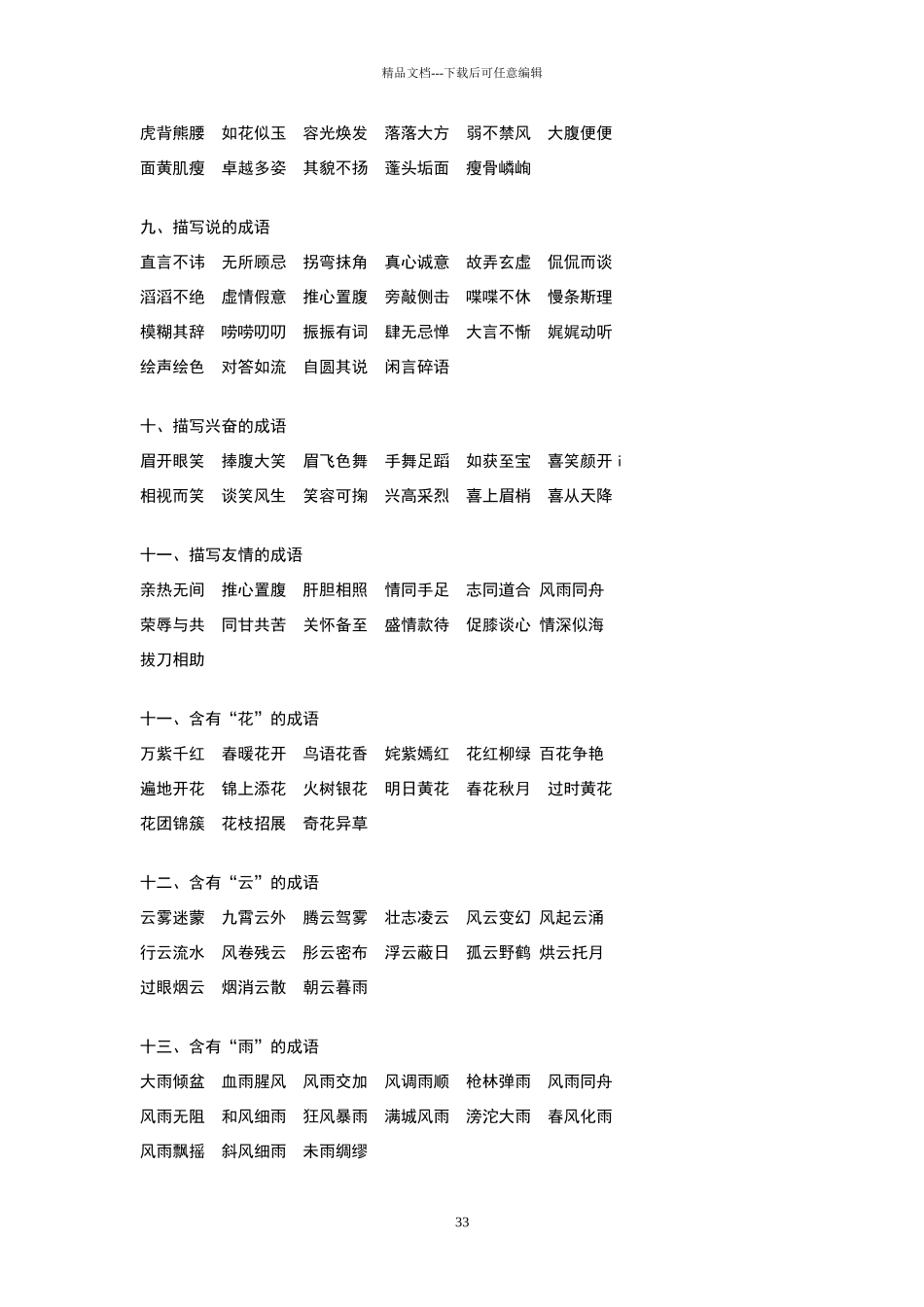 精品文档---下载后可任意编辑

虎背熊腰　如花似玉　容光焕发　落落大方　弱不禁风　大腹便便
面黄肌瘦　卓越多姿　其貌不扬　蓬头垢面　瘦骨嶙峋

九、描写说的成语
直言不讳　无所顾忌　拐弯抹角　真心诚意　故弄玄虚　侃侃而谈
滔滔不绝　虚情假意　推心置腹　旁敲侧击　喋喋不休　慢条斯理
模糊其辞　唠唠叨叨　振振有词　肆无忌惮　大言不惭　娓娓动听
绘声绘色　对答如流　自圆其说　闲言碎语

十、描写兴奋的成语
眉开眼笑　捧腹大笑　眉飞色舞　手舞足蹈　如获至宝　喜笑颜开 i
相视而笑　谈笑风生　笑容可掬　兴高采烈　喜上眉梢　喜从天降

十一、描写友情的成语
亲热无间　推心置腹　肝胆相照　情同手足　志同道合　风雨同舟
荣辱与共　同甘共苦　关怀备至　盛情款待　促膝谈心　情深似海
拔刀相助

十一、含有“花”的成语
万紫千红　春暖花开　鸟语花香　姹紫嫣红　花红柳绿　百花争艳
遍地开花　锦上添花　火树银花　明日黄花　春花秋月　过时黄花
花团锦簇　花枝招展　奇花异草

十二、含有“云”的成语
云雾迷蒙　九霄云外　腾云驾雾　壮志凌云　风云变幻　风起云涌
行云流水　风卷残云　彤云密布　浮云蔽日　孤云野鹤　烘云托月
过眼烟云　烟消云散　朝云暮雨

十三、含有“雨”的成语
大雨倾盆　血雨腥风　风雨交加　风调雨顺　枪林弹雨　风雨同舟
风雨无阻　和风细雨　狂风暴雨　满城风雨　滂沱大雨　春风化雨
风雨飘摇　斜风细雨　未雨绸缪

33